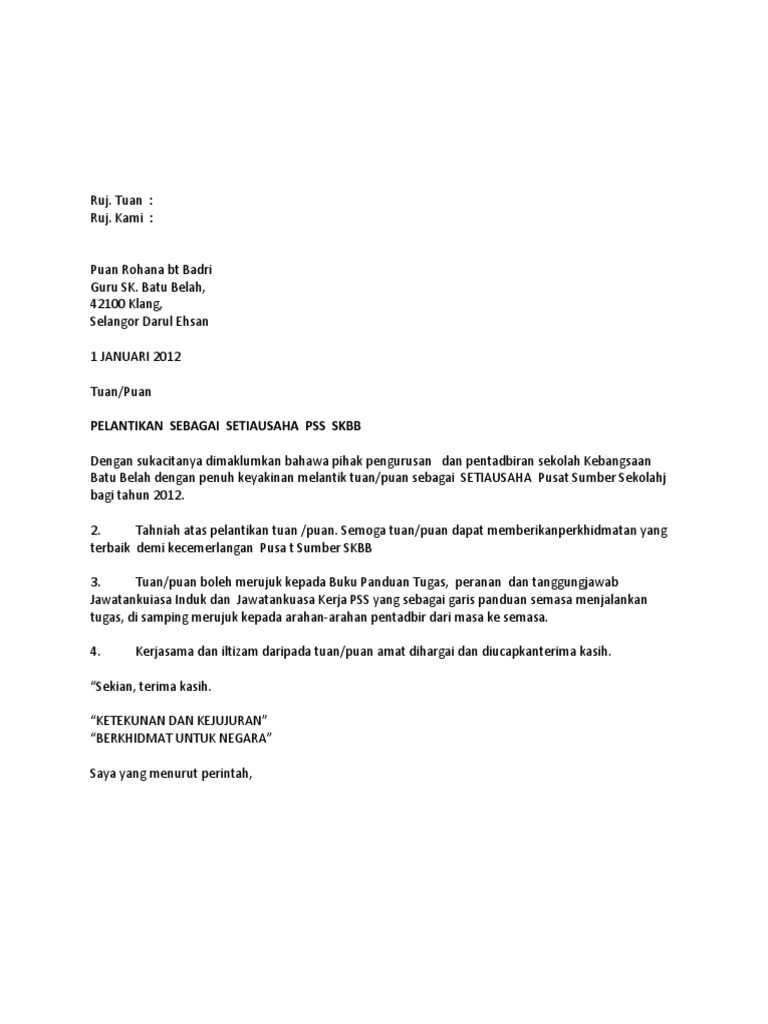 Ruj. Tuan :
Ruj. Kami :

Puan Rohana bt Badri
Guru SK. Batu Belah,
42100 Klang,
Selangor Darul Ehsan

1 JANUARI 2012

Tuan/Puan

PELANTIKAN SEBAGAI SETIAUSAHA PSS SKBB

Dengan sukacitanya dimaklumkan bahawa pihak pengurusan dan pentadbiran sekolah Kebangsaan Batu Belah dengan penuh keyakinan melantik tuan/puan sebagai SETIAUSAHA Pusat Sumber Sekolahj bagi tahun 2012.

2. Tahniah atas pelantikan tuan /puan. Semoga tuan/puan dapat memberikanperkhidmatan yang terbaik demi kecemerlangan Pusa t Sumber SKBB

3. Tuan/puan boleh merujuk kepada Buku Panduan Tugas, peranan dan tanggungjawab Jawatankuiasa Induk dan Jawatankuasa Kerja PSS yang sebagai garis panduan semasa menjalankan tugas, di samping merujuk kepada arahan-arahan pentadbir dari masa ke semasa.

4. Kerjasama dan iltizam daripada tuan/puan amat dihargai dan diucapkanterima kasih.

“Sekian, terima kasih.

“KETEKUNAN DAN KEJUJURAN”
“BERKHIDMAT UNTUK NEGARA”

Saya yang menurut perintah,